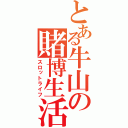 とある牛山の賭博生活
スロットライフ